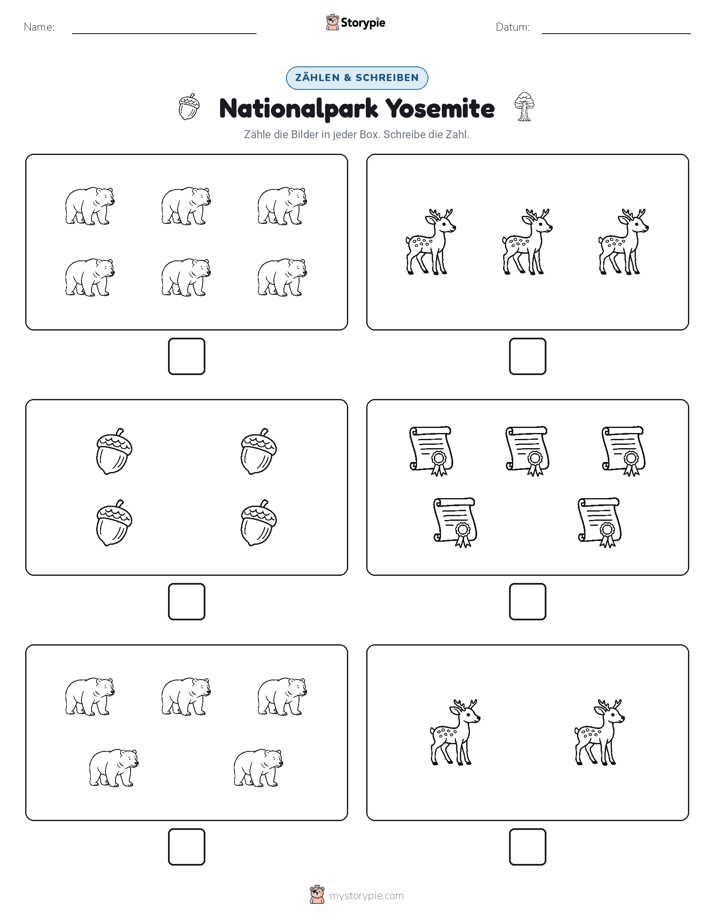 Name:

Storypie

Datum:

ZÄHLEN & SCHREIBEN

Nationalpark Yosemite

Zähle die Bilder in jeder Box. Schreibe die Zahl.

mystorypie.com